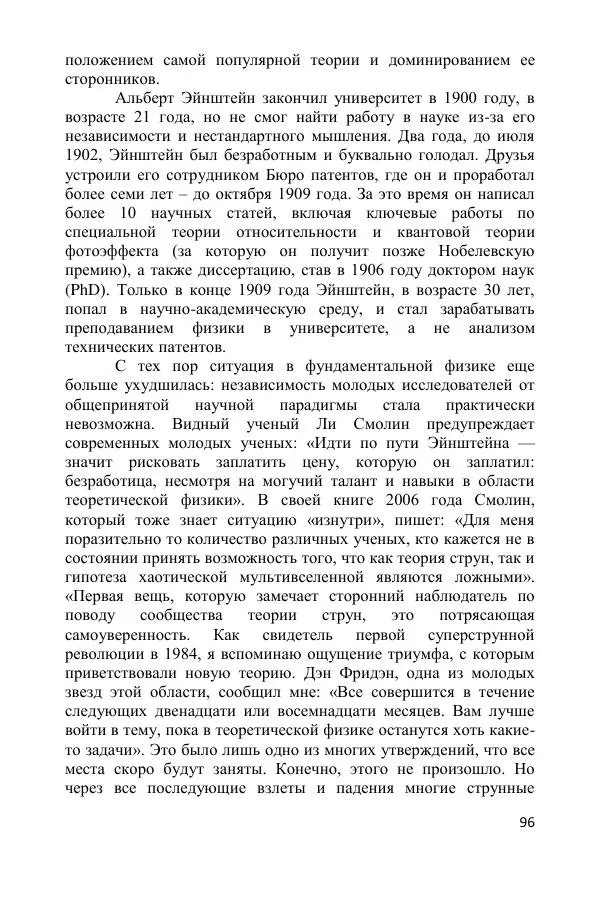 положением самой популярной теории и доминированием ее сторонников.

Альберт Эйнштейн закончил университет в 1900 году, в возрасте 21 года, но не смог найти работу в науке из-за его независимости и нестандартного мышления. Два года, до июля 1902, Эйнштейн был безработным и буквально голодал. Друзья устроили его сотрудником Бюро патентов, где он и проработал более семи лет – до октября 1909 года. За это время он написал более 10 научных статей, включая ключевые работы по специальной теории относительности и квантовой теории фотоэффекта (за которую он получит позже Нобелевскую премию), а также диссертацию, став в 1906 году доктором наук (PhD). Только в конце 1909 года Эйнштейн, в возрасте 30 лет, попал в научно-академическую среду, и стал зарабатывать преподаванием физики в университете, а не анализом технических патентов.

С тех пор ситуация в фундаментальной физике еще больше ухудшилась: независимость молодых исследователей от общепринятой научной парадигмы стала практически невозможна. Видный ученый Ли Смолин предупреждает современных молодых ученых: «Идти по пути Эйнштейна — значит рисковать заплатить цену, которую он заплатил: безработица, несмотря на могучий талант и навыки в области теоретической физики». В своей книге 2006 года Смолин, который тоже знает ситуацию «изнутри», пишет: «Для меня поразительно то количество различных ученых, кто кажется не в состоянии принять возможность того, что как теория струн, так и гипотеза хаотической мультивселенной являются ложными». «Первая вещь, которую замечает сторонний наблюдатель по поводу сообщества теории струн, это потрясающая самоуверенность. Как свидетель первой суперструнной революции в 1984, я вспоминаю ощущение триумфа, с которым приветствовали новую теорию. Дэн Фридэн, одна из молодых звезд этой области, сообщил мне: «Все совершится в течение следующих двенадцати или восемнадцати месяцев. Вам лучше войти в тему, пока в теоретической физике останутся хоть какие-то задачи». Это было лишь одно из многих утверждений, что все места скоро будут заняты. Конечно, этого не произошло. Но через все последующие взлеты и падения многие струнные

96